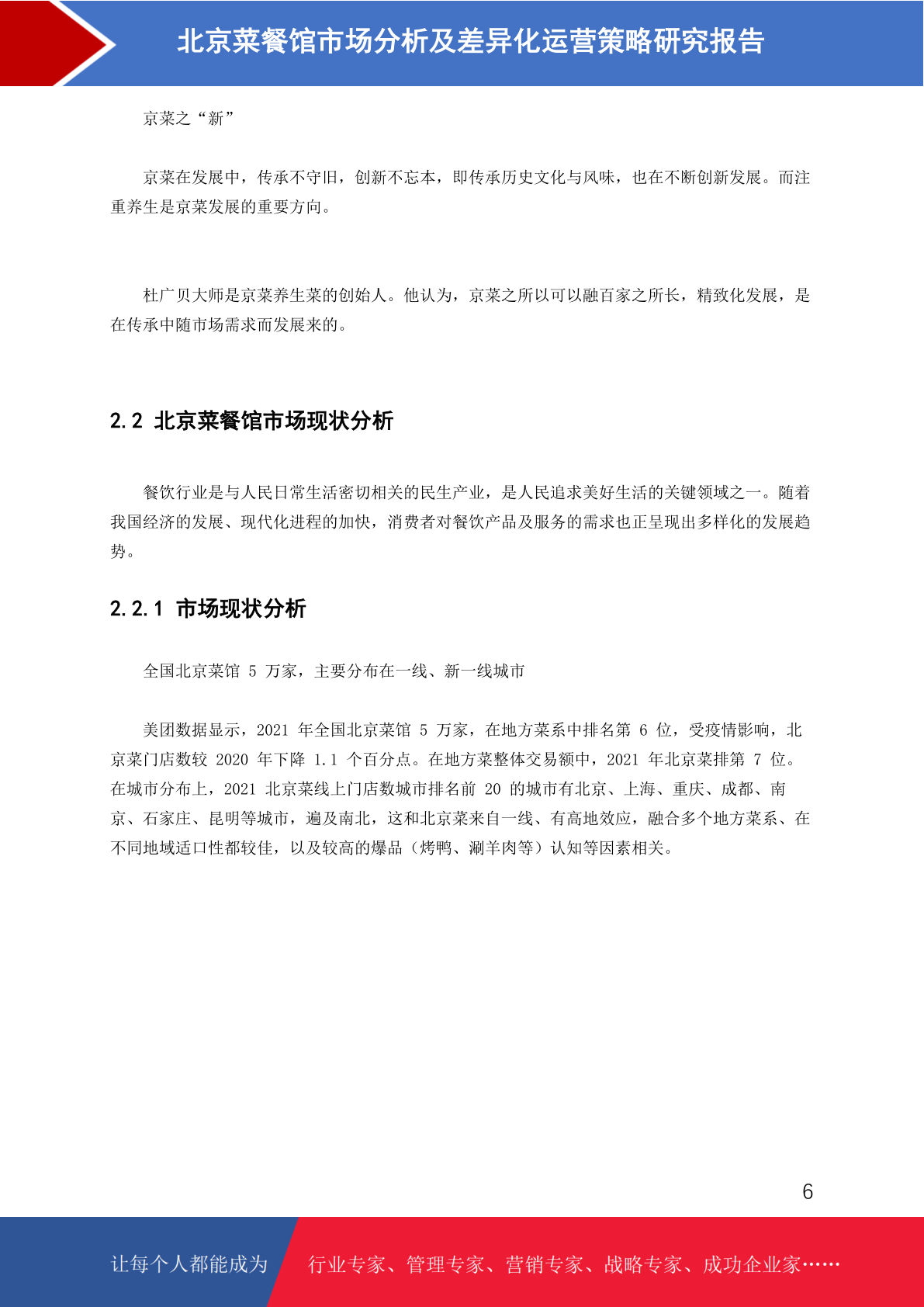 北京菜餐馆市场分析及差异化运营策略研究报告

京菜之“新”

京菜在发展中，传承不守旧，创新不忘本，即传承历史文化与风味，也在不断创新发展。而注重养生是京菜发展的重要方向。

杜广贝大师是京菜养生菜的创始人。他认为，京菜之所以可以融百家之所长，精致化发展，是在传承中随市场需求而发展来的。

2.2 北京菜餐馆市场现状分析

餐饮行业是与人民日常生活密切相关的民生产业，是人民追求美好生活的关键领域之一。随着我国经济的发展、现代化进程的加快，消费者对餐饮产品及服务的需求也正呈现出多样化的发展趋势。

2.2.1 市场现状分析

全国北京菜馆 5 万家，主要分布在一线、新一线城市

美团数据显示，2021 年全国北京菜馆 5 万家，在地方菜系中排名第 6 位，受疫情影响，北京菜门店数较 2020 年下降 1.1 个百分点。在地方菜整体交易额中，2021 年北京菜排第 7 位。在城市分布上，2021 北京菜线上门店数城市排名前 20 的城市有北京、上海、重庆、成都、南京、石家庄、昆明等城市，遍及南北，这和北京菜来自一线、有高地效应，融合多个地方菜系、在不同地域适口性都较佳，以及较高的爆品（烤鸭、涮羊肉等）认知等因素相关。

6

让每个人都能成为

行业专家、管理专家、营销专家、战略专家、成功企业家……